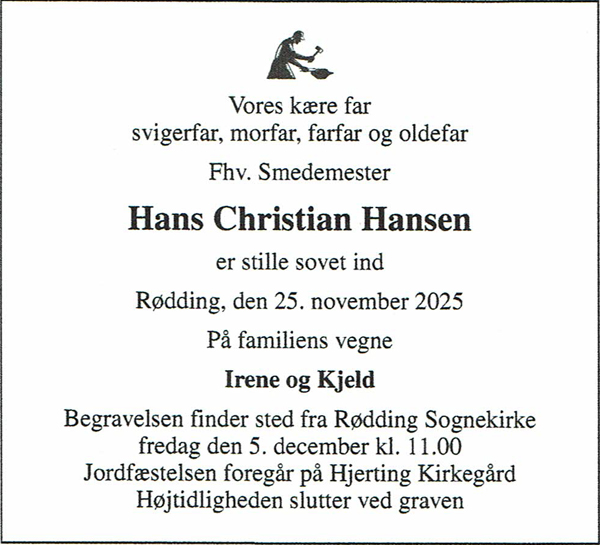 Vores kære far
svigerfar, morfar, farfar og oldefar

Fhv. Smedemester

Hans Christian Hansen

er stille sovet ind

Rødding, den 25. november 2025

På familiens vegne

Irene og Kjeld

Begravelsen finder sted fra Rødding Sognekirke
fredag den 5. december kl. 11.00
Jordfæstelsen foregår på Hjerting Kirkegård
Højtidligheden slutter ved graven